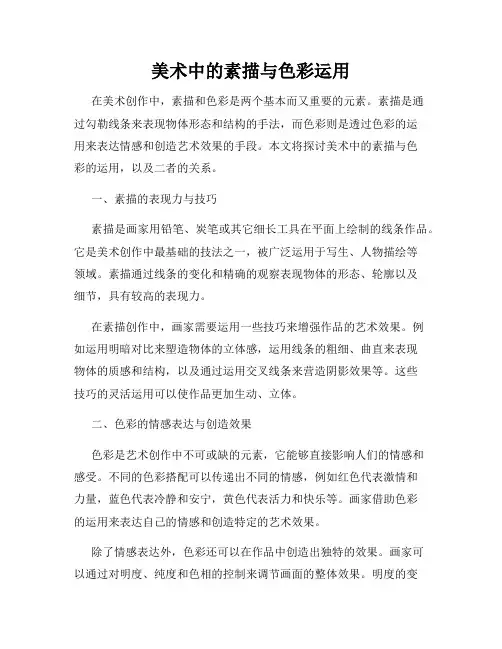 美术中的素描与色彩运用

在美术创作中，素描和色彩是两个基本而又重要的元素。素描是通过勾勒线条来表现物体形态和结构的手法，而色彩则是透过色彩的运用来表达情感和创造艺术效果的手段。本文将探讨美术中的素描与色彩的运用，以及二者的关系。

一、素描的表现力与技巧

素描是画家用铅笔、炭笔或其它细长工具在平面上绘制的线条作品。它是美术创作中最基础的技法之一，被广泛运用于写生、人物描绘等领域。素描通过线条的变化和精确的观察表现物体的形态、轮廓以及细节，具有较高的表现力。

在素描创作中，画家需要运用一些技巧来增强作品的艺术效果。例如运用明暗对比来塑造物体的立体感，运用线条的粗细、曲直来表现物体的质感和结构，以及通过运用交叉线条来营造阴影效果等。这些技巧的灵活运用可以使作品更加生动、立体。

二、色彩的情感表达与创造效果

色彩是艺术创作中不可或缺的元素，它能够直接影响人们的情感和感受。不同的色彩搭配可以传递出不同的情感，例如红色代表激情和力量，蓝色代表冷静和安宁，黄色代表活力和快乐等。画家借助色彩的运用来表达自己的情感和创造特定的艺术效果。

除了情感表达外，色彩还可以在作品中创造出独特的效果。画家可以通过对明度、纯度和色相的控制来调节画面的整体效果。明度的变